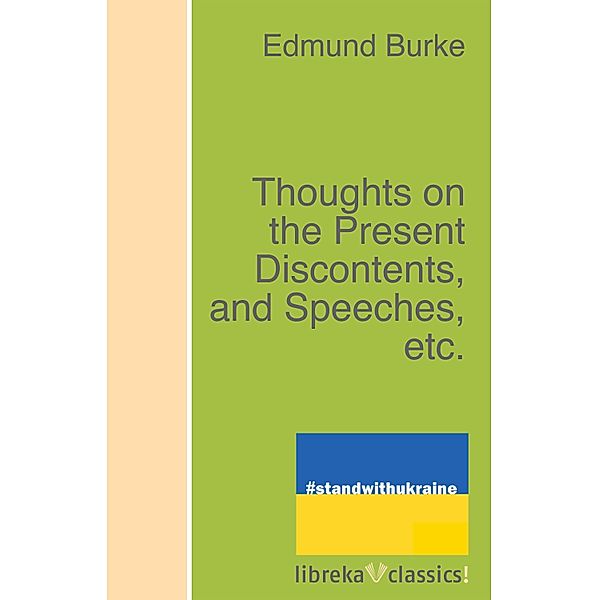 Edmund Burke

Thoughts on the Present Discontents, and Speeches, etc.

#standwithukraine

libreka classics!